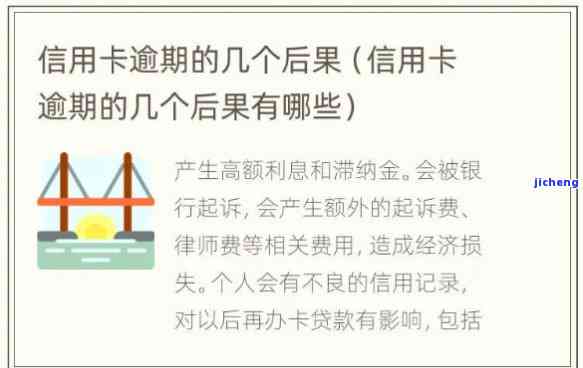 信用卡逾期的几个后果（信用卡逾期的几个后果有哪些）

产生高额利息和滞纳金。会被银行起诉，会产生额外的起诉费、律师费等相关费用，造成经济损失。个人会有不良的信用记录，对以后再办卡贷款有影响，包括

jicheng